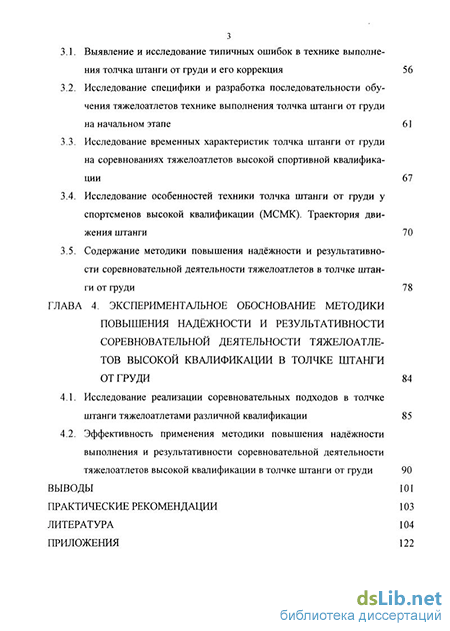 3

3.1. Выявление и исследование типичных ошибок в технике выполнения толчка штанги от груди и его коррекция 56

3.2. Исследование специфики и разработка последовательности обучения тяжелоатлетов технике выполнения толчка штанги от груди на начальном этапе 61

3.3. Исследование временных характеристик толчка штанги от груди на соревнованиях тяжелоатлетов высокой спортивной квалификации 67

3.4. Исследование особенностей техники толчка штанги от груди у спортсменов высокой квалификации (МСМК). Траектория движения штанги 70

3.5. Содержание методики повышения надёжности и результативности соревновательной деятельности тяжелоатлетов в толчке штанги от груди 78

ГЛАВА 4. ЭКСПЕРИМЕНТАЛЬНОЕ ОБОСНОВАНИЕ МЕТОДИКИ ПОВЫШЕНИЯ НАДЁЖНОСТИ И РЕЗУЛЬТАТИВНОСТИ СОРЕВНОВАТЕЛЬНОЙ ДЕЯТЕЛЬНОСТИ ТЯЖЕЛОАТЛЕТОВ ВЫСОКОЙ КВАЛИФИКАЦИИ В ТОЛЧКЕ ШТАНГИ ОТ ГРУДИ 84

4.1. Исследование реализации соревновательных подходов в толчке штанги тяжелоатлетами различной квалификации 85

4.2. Эффективность применения методики повышения надёжности выполнения и результативности соревновательной деятельности тяжелоатлетов высокой квалификации в толчке штанги от груди 90

ВЫВОДЫ 101

ПРАКТИЧЕСКИЕ РЕКОМЕНДАЦИИ 103

ЛИТЕРАТУРА 104

ПРИЛОЖЕНИЯ 122

dsLib.net
библиотека диссертаций